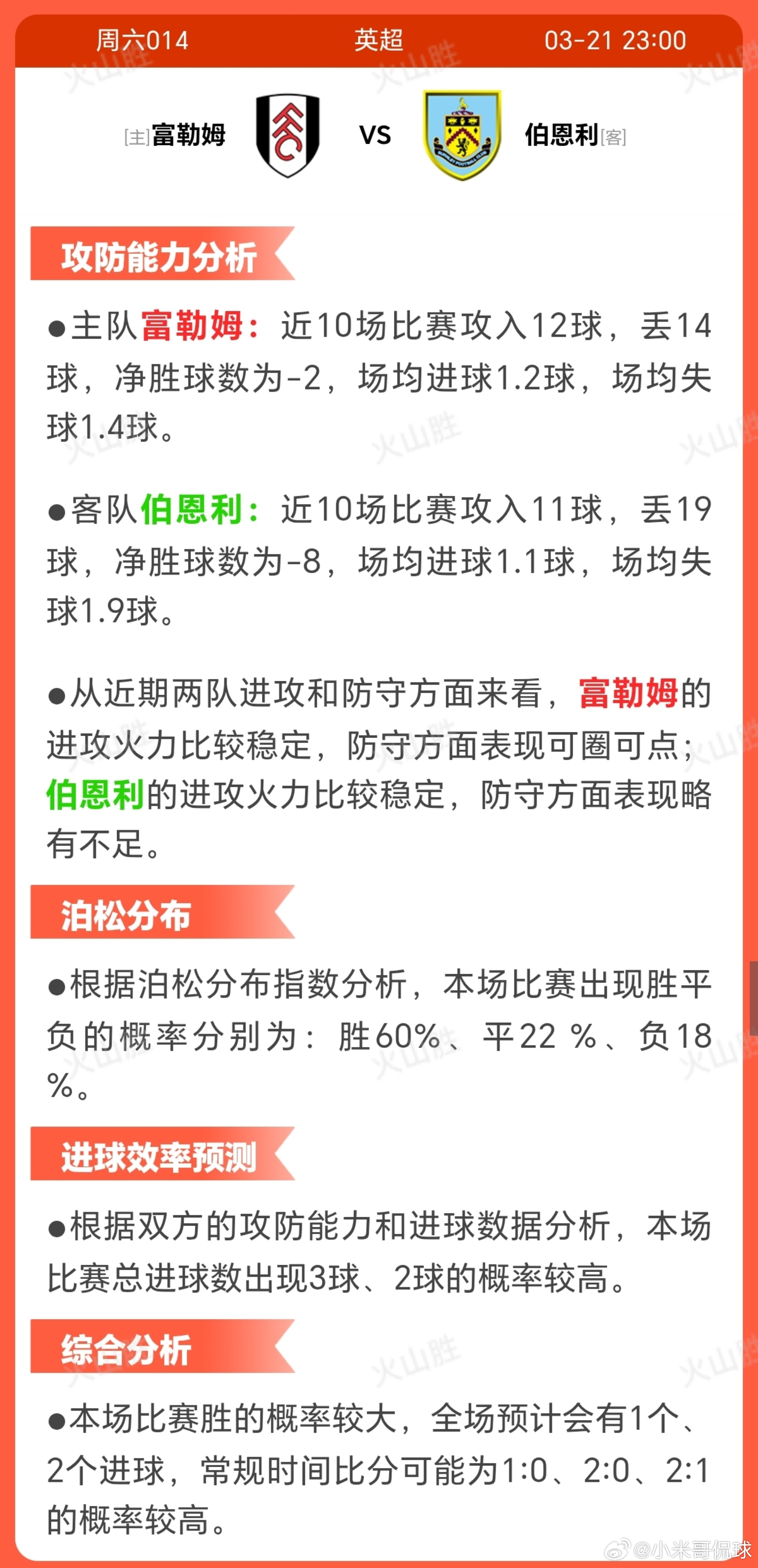 周六014 英超 03-21 23:00

[主]富勒姆 VS 伯恩利[客]

攻防能力分析

●主队富勒姆：近10场比赛攻入12球，丢14球，净胜球数为-2，场均进球1.2球，场均失球1.4球。

●客队伯恩利：近10场比赛攻入11球，丢19球，净胜球数为-8，场均进球1.1球，场均失球1.9球。

●从近期两队进攻和防守方面来看，富勒姆的进攻火力比较稳定，防守方面表现可圈可点；伯恩利的进攻火力比较稳定，防守方面表现略有不足。

泊松分布

●根据泊松分布指数分析，本场比赛出现胜平负的概率分别为：胜60%、平22 %、负18 %。

进球效率预测

●根据双方的攻防能力和进球数据分析，本场比赛总进球数出现3球、2球的概率较高。

综合分析

●本场比赛胜的概率较大，全场预计会有1个、2个进球，常规时间比分可能为1:0、2:0、2:1的概率较高。

火山胜

@小米哥侃球